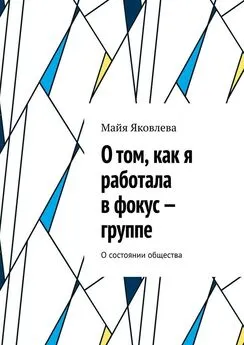 Майя Яковлева

О том, как я работала в фокус – группе

О состоянии общества